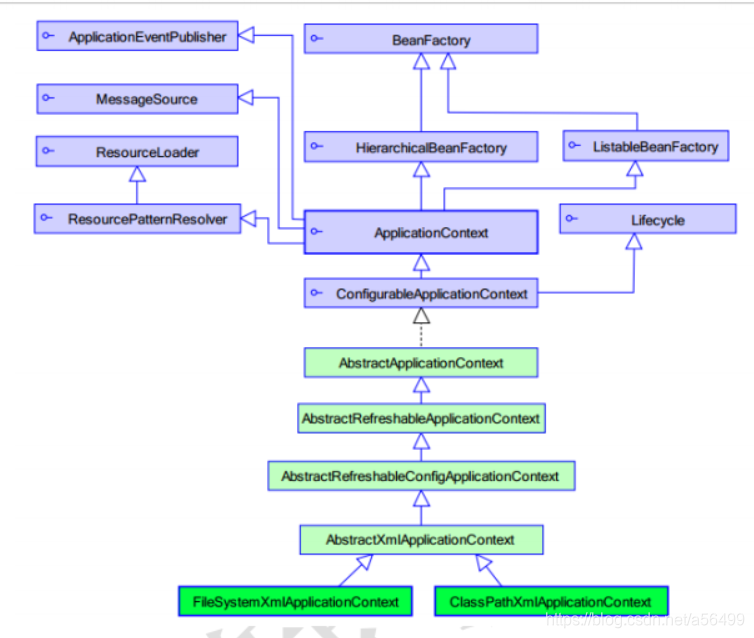 ApplicationEventPublisher

BeanFactory

MessageSource

ResourceLoader

HierarchicalBeanFactory

ListableBeanFactory

ResourcePatternResolver

ApplicationContext

Lifecycle

ConfigurableApplicationContext

AbstractApplicationContext

AbstractRefreshableApplicationContext

AbstractRefreshableConfigApplicationContext

AbstractXmlApplicationContext

FileSystemXmlApplicationContext

ClassPathXmlApplicationContext

https://blog.csdn.net/a56499